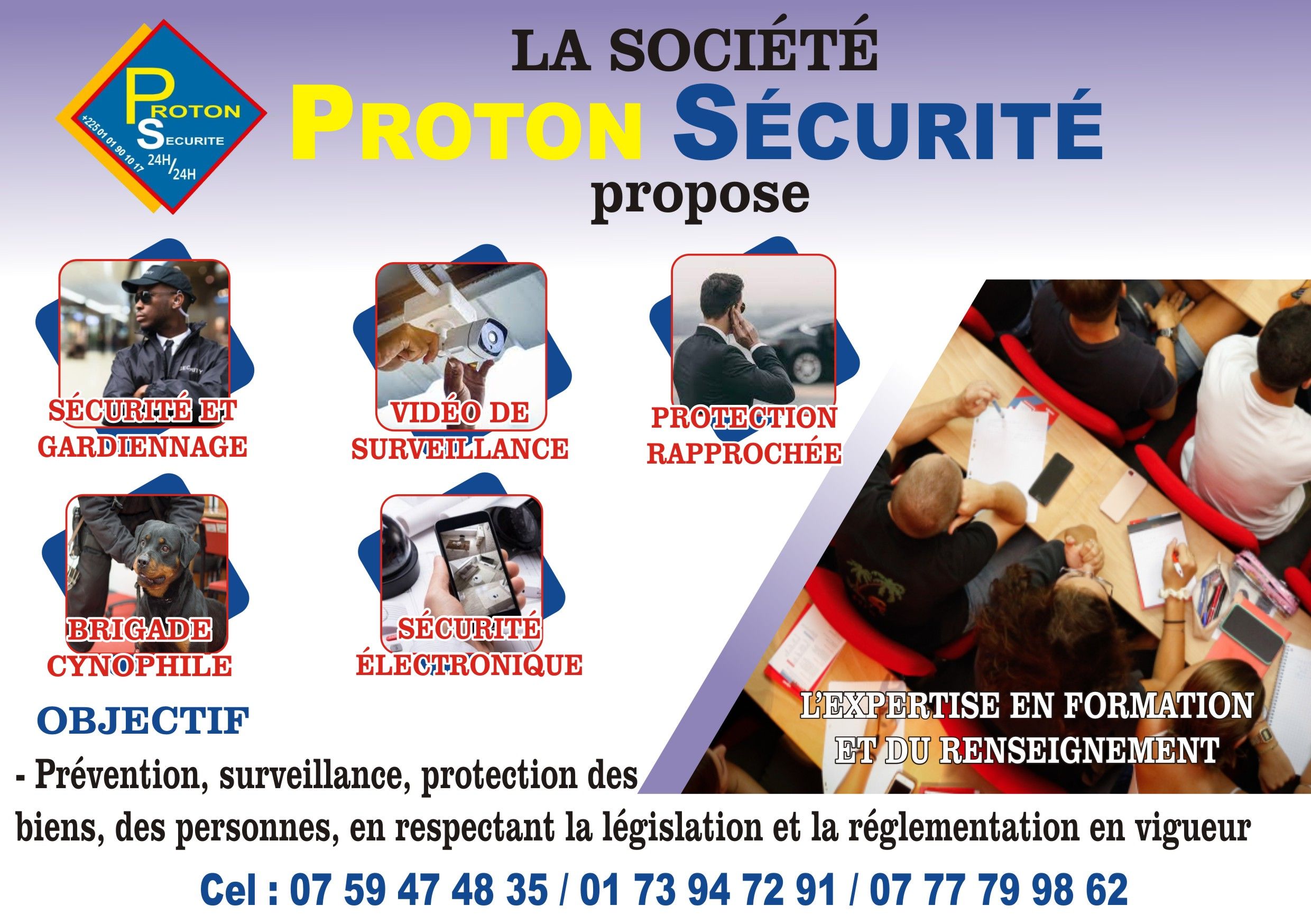 PROTON
SECURITE
+225 01 01 90 10 17
24H/24H

LA SOCIÉTÉ
PROTON SÉCURITÉ
propose

SÉCURITÉ ET GARDIENNAGE

VIDÉO DE SURVEILLANCE

PROTECTION RAPPROCHÉE

BRIGADE CYNOPHILE

SÉCURITÉ ÉLECTRONIQUE

L'EXPERTISE EN FORMATION ET DU RENSEIGNEMENT

OBJECTIF

- Prévention, surveillance, protection des biens, des personnes, en respectant la législation et la réglementation en vigueur

Cel : 07 59 47 48 35 / 01 73 94 72 91 / 07 77 79 98 62